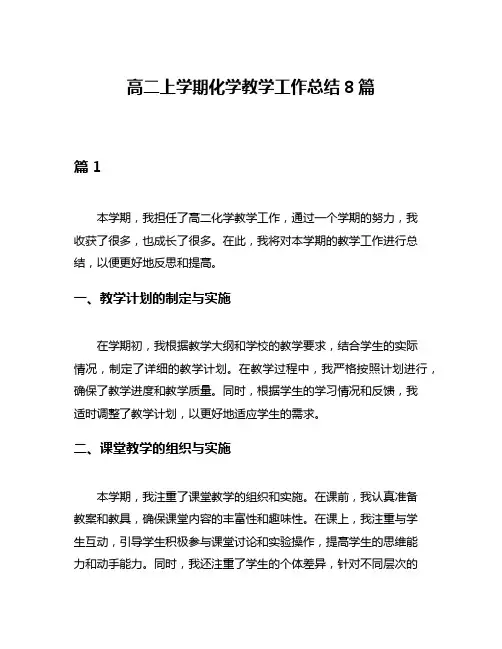 高二上学期化学教学工作总结 8 篇

篇 1

本学期，我担任了高二化学教学工作，通过一个学期的努力，我收获了很多，也成长了很多。在此，我将对本学期的教学工作进行总结，以便更好地反思和提高。

一、教学计划的制定与实施

在学期初，我根据教学大纲和学校的教学要求，结合学生的实际情况，制定了详细的教学计划。在教学过程中，我严格按照计划进行，确保了教学进度和教学质量。同时，根据学生的学习情况和反馈，我适时调整了教学计划，以更好地适应学生的需求。

二、课堂教学的组织与实施

本学期，我注重了课堂教学的组织和实施。在课前，我认真准备教案和教具，确保课堂内容的丰富性和趣味性。在课上，我注重与学生互动，引导学生积极参与课堂讨论和实验操作，提高学生的思维能力和动手能力。同时，我还注重了学生的个体差异，针对不同层次的